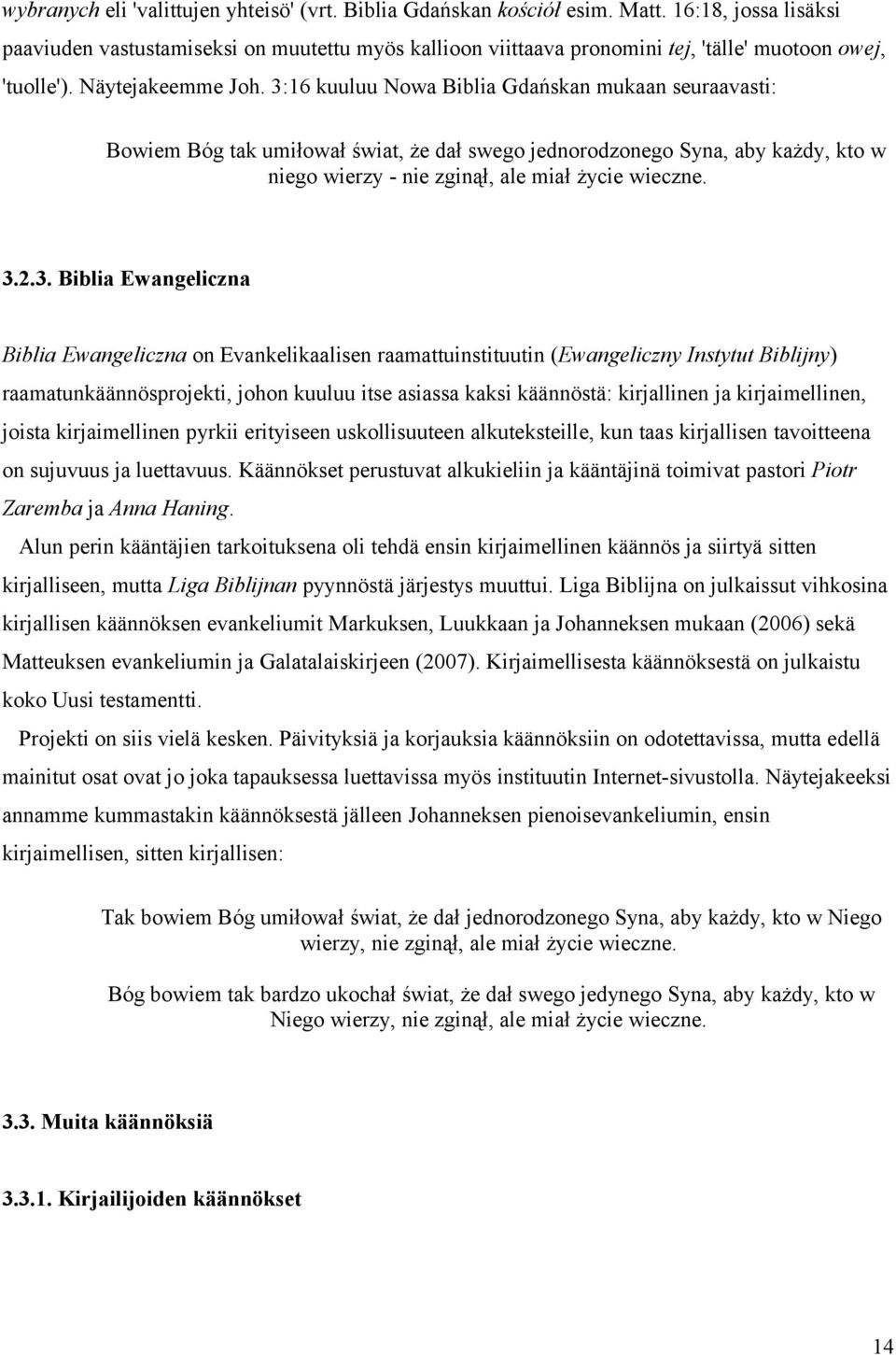 wybranych eli 'valittujen yhteisö' (vrt. Biblia Gdańskan kościół esim. Matt. 16:18, jossa lisäksi paaviuden vastustamiseksi on muutettu myös kallioon viittaava pronomini tej, 'tälle' muotoon owej, 'tuolle'). Näytejakeemme Joh. 3:16 kuuluu Nowa Biblia Gdańskan mukaan seuraavasti:

Bowiem Bóg tak umiłował świat, że dał swego jednorodzonego Syna, aby każdy, kto w niego wierzy - nie zginął, ale miał życie wieczne.

3.2.3. Biblia Ewangeliczna

Biblia Ewangeliczna on Evankelikaalisen raamattuinstituutin (Ewangeliczny Instytut Biblijny) raamatunkäännösprojekti, johon kuuluu itse asiassa kaksi käännöstä: kirjallinen ja kirjaimellinen, joista kirjaimellinen pyrkii erityiseen uskollisuuteen alkuteksteille, kun taas kirjallisen tavoitteena on sujuvuus ja luettavuus. Käännökset perustuvat alkukieliin ja kääntäjinä toimivat pastori Piotr Zaremba ja Anna Haning.

Alun perin kääntäjien tarkoituksena oli tehdä ensin kirjaimellinen käännös ja siirtyä sitten kirjalliseen, mutta Liga Biblijnan pyynnöstä järjestys muuttui. Liga Biblijna on julkaissut vihkosina kirjallisen käännöksen evankeliumit Markuksen, Luukkaan ja Johanneksen mukaan (2006) sekä Matteuksen evankeliumin ja Galatalaiskirjeen (2007). Kirjaimellisesta käännöksestä on julkaistu koko Uusi testamentti.

Projekti on siis vielä kesken. Päivityksiä ja korjauksia käännöksiin on odotettavissa, mutta edellä mainitut osat ovat jo joka tapauksessa luettavissa myös instituutin Internet-sivustolla. Näytejakeeksi annamme kummastakin käännöksestä jälleen Johanneksen pienoisevankeliumin, ensin kirjaimellisen, sitten kirjallisen:

Tak bowiem Bóg umiłował świat, że dał jednorodzonego Syna, aby każdy, kto w Niego wierzy, nie zginął, ale miał życie wieczne.

Bóg bowiem tak bardzo ukochał świat, że dał swego jedynego Syna, aby każdy, kto w Niego wierzy, nie zginął, ale miał życie wieczne.

3.3. Muita käännöksiä

3.3.1. Kirjailijoiden käännökset

14